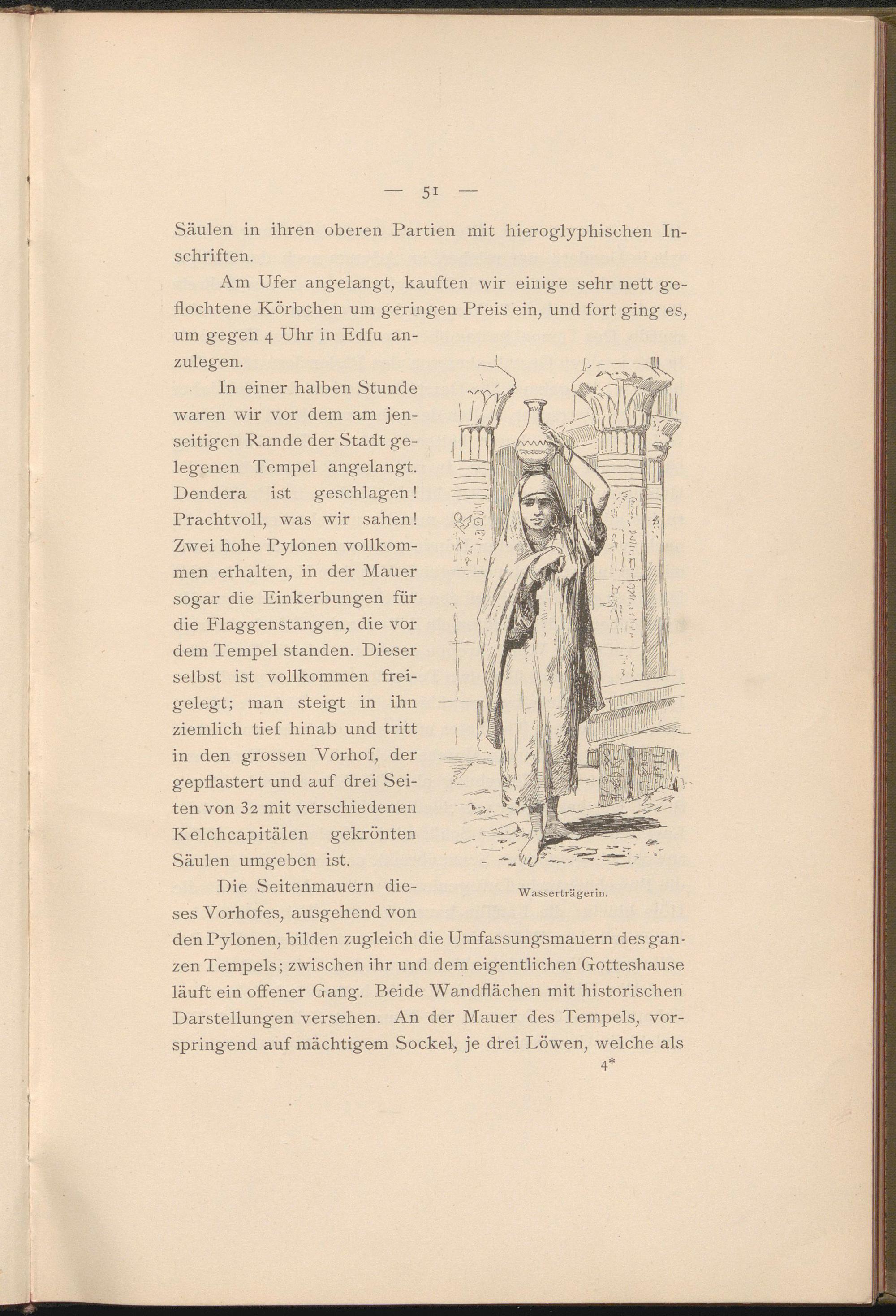 — 51 —

Säulen in ihren oberen Partien mit hieroglyphischen Inschriften.

Am Ufer angelangt, kauften wir einige sehr nett geflochtene Körbchen um geringen Preis ein, und fort ging es, um gegen 4 Uhr in Edfu anzulegen.

In einer halben Stunde waren wir vor dem am jenseitigen Rande der Stadt gelegenen Tempel angelangt. Dendera ist geschlagen! Prachtvoll, was wir sahen! Zwei hohe Pylonen vollkommen erhalten, in der Mauer sogar die Einkerbungen für die Flaggenstangen, die vor dem Tempel standen. Dieser selbst ist vollkommen freigelegt; man steigt in ihn ziemlich tief hinab und tritt in den grossen Vorhof, der gepflastert und auf drei Seiten von 32 mit verschiedenen Kelchcapitälen gekrönten Säulen umgeben ist.

Wasserträgerin.

Die Seitenmauern dieses Vorhofes, ausgehend von den Pylonen, bilden zugleich die Umfassungsmauern des ganzen Tempels; zwischen ihr und dem eigentlichen Gotteshause läuft ein offener Gang. Beide Wandflächen mit historischen Darstellungen versehen. An der Mauer des Tempels, vorspringend auf mächtigem Sockel, je drei Löwen, welche als

4*